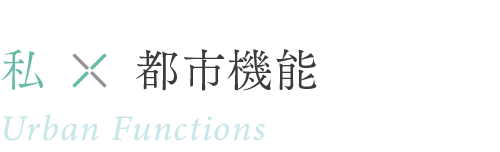 私 × 都市機能

Urban Functions